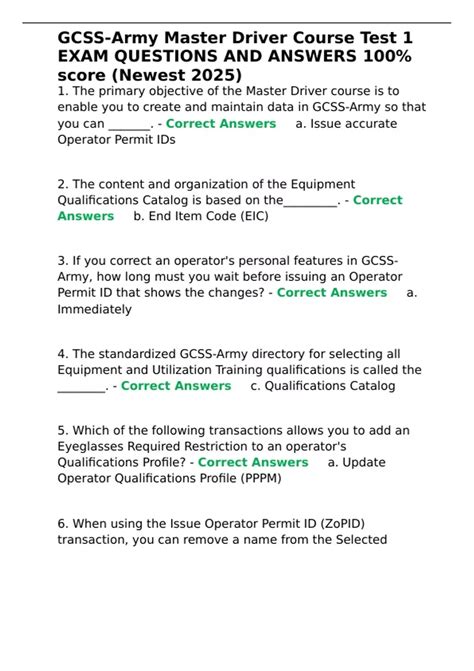 GCSS-Army Master Driver Course Test 1 EXAM QUESTIONS AND ANSWERS 100% score (Newest 2025)

1. The primary objective of the Master Driver course is to enable you to create and maintain data in GCSS-Army so that you can _______. - Correct Answers a. Issue accurate Operator Permit IDs

2. The content and organization of the Equipment Qualifications Catalog is based on the_________. - Correct Answers b. End Item Code (EIC)

3. If you correct an operator's personal features in GCSS-Army, how long must you wait before issuing an Operator Permit ID that shows the changes? - Correct Answers a. Immediately

4. The standardized GCSS-Army directory for selecting all Equipment and Utilization Training qualifications is called the ________. - Correct Answers c. Qualifications Catalog

5. Which of the following transactions allows you to add an Eyeglasses Required Restriction to an operator's Qualifications Profile? - Correct Answers a. Update Operator Qualifications Profile (PPPM)

6. When using the Issue Operator Permit ID (ZoPID) transaction, you can remove a name from the Selected